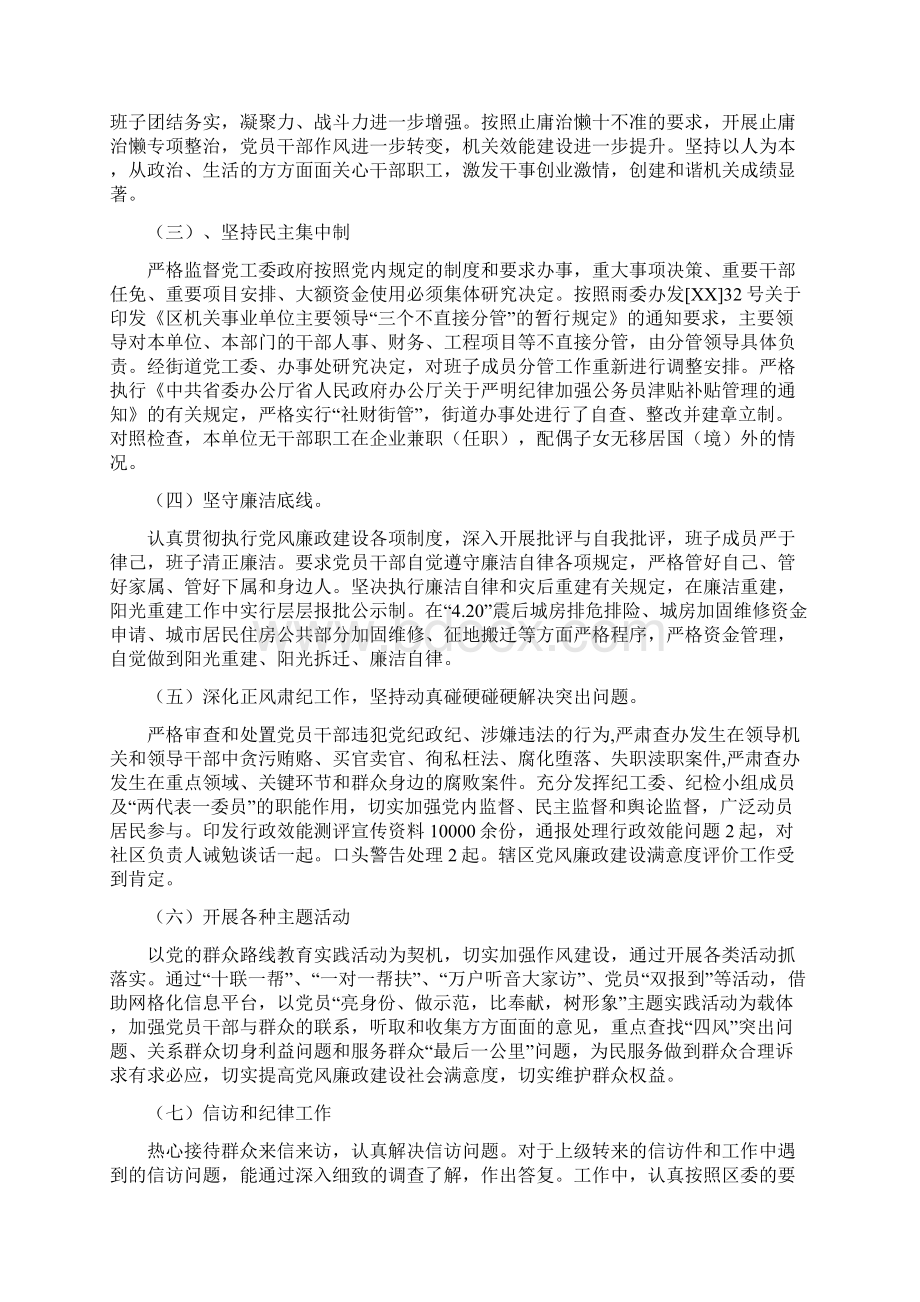 班子团结务实，凝聚力、战斗力进一步增强。按照止庸治懒十不准的要求，开展止庸治懒专项整治，党员干部作风进一步转变，机关效能建设进一步提升。坚持以人为本，从政治、生活的方方面面关心干部职工，激发干事创业激情，创建和谐机关成绩显著。

（三）、坚持民主集中制

严格监督党工委政府按照党内规定的制度和要求办事，重大事项决策、重要干部任免、重要项目安排、大额资金使用必须集体研究决定。按照雨委办发[XX]32号关于印发《区机关事业单位主要领导“三个不直接分管”的暂行规定》的通知要求，主要领导对本单位、本部门的干部人事、财务、工程项目等不直接分管，由分管领导具体负责。经街道党工委、办事处研究决定，对班子成员分管工作重新进行调整安排。严格执行《中共省委办公厅省人民政府办公厅关于严明纪律加强公务员津贴补贴管理的通知》的有关规定，严格实行“社财街管”，街道办事处进行了自查、整改并建章立制。对照检查，本单位无干部职工在企业兼职（任职），配偶子女无移居国（境）外的情况。

（四）坚守廉洁底线。

认真贯彻执行党风廉政建设各项制度，深入开展批评与自我批评，班子成员严于律己，班子清正廉洁。要求党员干部自觉遵守廉洁自律各项规定，严格管好自己、管好家属、管好下属和身边人。坚决执行廉洁自律和灾后重建有关规定，在廉洁重建，阳光重建工作中实行层层报批公示制。在“4.20”震后城房排危排险、城房加固维修资金申请、城市居民住房公共部分加固维修、征地搬迁等方面严格程序，严格资金管理，自觉做到阳光重建、阳光拆迁、廉洁自律。

（五）深化正风肃纪工作，坚持动真碰硬解决突出问题。

严格审查和处置党员干部违犯党纪政纪、涉嫌违法的行为,严肃查办发生在领导机关和领导干部中贪污贿赂、买官卖官、徇私枉法、腐化堕落、失职渎职案件,严肃查办发生在重点领域、关键环节和群众身边的腐败案件。充分发挥纪工委、纪检小组成员及“两代表一委员”的职能作用，切实加强党内监督、民主监督和舆论监督，广泛动员居民参与。印发行政效能测评宣传资料10000余份，通报处理行政效能问题2起，对社区负责人诫勉谈话一起。口头警告处理2起。辖区党风廉政建设满意度评价工作受到肯定。

（六）开展各种主题活动

以党的群众路线教育实践活动为契机，切实加强作风建设，通过开展各类活动抓落实。通过“十联一帮”、“一对一帮扶”、“万户听音大家访”、党员“双报到”等活动，借助网格化信息平台，以党员“亮身份、做示范，比奉献，树形象”主题实践活动为载体，加强党员干部与群众的联系，听取和收集方方面面的意见，重点查找“四风”突出问题、关系群众切身利益问题和服务群众“最后一公里”问题，为民服务做到群众合理诉求有求必应，切实提高党风廉政建设社会满意度，切实维护群众权益。

（七）信访和纪律工作

热心接待群众来信来访，认真解决信访问题。对于上级转来的信访件和工作中遇到的信访问题，能通过深入细致的调查了解，作出答复。工作中，认真按照区委的要